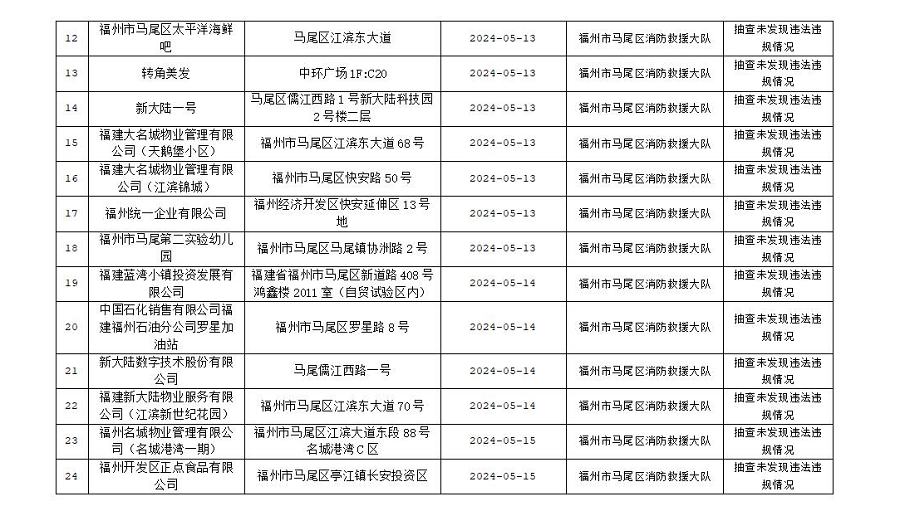 | 12 | 福州市马尾区太平洋海鲜吧 | 马尾区江滨东大道 | 2024-05-13 | 福州市马尾区消防救援大队 | 抽查未发现违法违规情况 |
|---|---|---|---|---|---|
| 13 | 转角美发 | 中环广场1F:C20 | 2024-05-13 | 福州市马尾区消防救援大队 | 抽查未发现违法违规情况 |
| 14 | 新大陆一号 | 马尾区儒江西路1号新大陆科技园2号楼二层 | 2024-05-13 | 福州市马尾区消防救援大队 | 抽查未发现违法违规情况 |
| 15 | 福建大名城物业管理有限公司（天鹅堡小区） | 福州市马尾区江滨东大道68号 | 2024-05-13 | 福州市马尾区消防救援大队 | 抽查未发现违法违规情况 |
| 16 | 福建大名城物业管理有限公司（江滨锦城） | 福州市马尾区快安路50号 | 2024-05-13 | 福州市马尾区消防救援大队 | 抽查未发现违法违规情况 |
| 17 | 福州统一企业有限公司 | 福州经济开发区快安延伸区13号地 | 2024-05-13 | 福州市马尾区消防救援大队 | 抽查未发现违法违规情况 |
| 18 | 福州市马尾第二实验幼儿园 | 福州市马尾区马尾镇协洲路2号 | 2024-05-13 | 福州市马尾区消防救援大队 | 抽查未发现违法违规情况 |
| 19 | 福建蓝湾小镇投资发展有限公司 | 福建省福州市马尾区新道路408号鸿鑫楼2011室（自贸试验区内） | 2024-05-14 | 福州市马尾区消防救援大队 | 抽查未发现违法违规情况 |
| 20 | 中国石化销售有限公司福建福州石油分公司罗星加油站 | 福州市马尾区罗星路8号 | 2024-05-14 | 福州市马尾区消防救援大队 | 抽查未发现违法违规情况 |
| 21 | 新大陆数字技术股份有限公司 | 马尾儒江西路一号 | 2024-05-14 | 福州市马尾区消防救援大队 | 抽查未发现违法违规情况 |
| 22 | 福建新大陆物业服务有限公司（江滨新世纪花园） | 福州市马尾区江滨东大道70号 | 2024-05-14 | 福州市马尾区消防救援大队 | 抽查未发现违法违规情况 |
| 23 | 福州名城物业管理有限公司（名城港湾一期） | 福州市马尾区江滨大道东段88号名城港湾C区 | 2024-05-15 | 福州市马尾区消防救援大队 | 抽查未发现违法违规情况 |
| 24 | 福州开发区正点食品有限公司 | 福州市马尾区亭江镇长安投资区 | 2024-05-15 | 福州市马尾区消防救援大队 | 抽查未发现违法违规情况 |